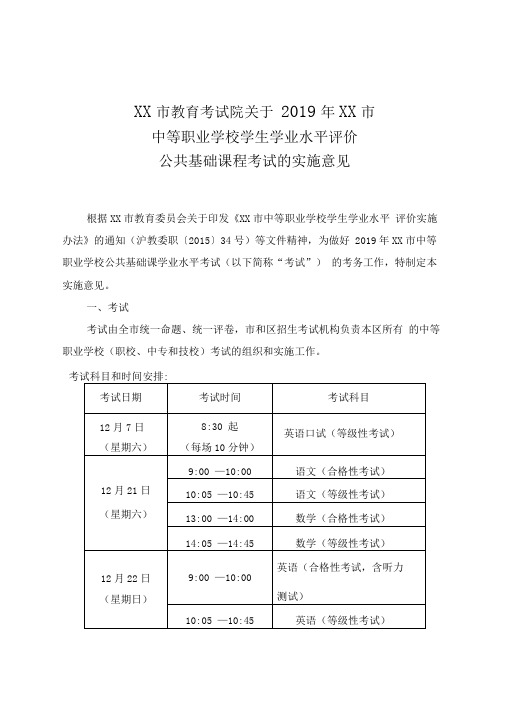 XX 市教育考试院关于 2019 年 XX 市
中等职业学校学生学业水平评价
公共基础课程考试的实施意见

根据 XX 市教育委员会关于印发《XX 市中等职业学校学生学业水平 评价实施办法》的通知（沪教委职〔2015〕34 号）等文件精神，为做好 2019 年 XX 市中等职业学校公共基础课学业水平考试（以下简称“考试”） 的考务工作，特制定本实施意见。

一、考试

考试由全市统一命题、统一评卷，市和区招生考试机构负责本区所有 的中等职业学校（职校、中专和技校）考试的组织和实施工作。

考试科目和时间安排：

| 考试日期 | 考试时间 | 考试科目 |
|---|---|---|
| 12 月 7 日（星期六） | 8:30 起（每场 10 分钟） | 英语口试（等级性考试） |
| 12 月 21 日（星期六） | 9:00 —10:00 | 语文（合格性考试） |
| | 10:05 —10:45 | 语文（等级性考试） |
| | 13:00 —14:00 | 数学（合格性考试） |
| | 14:05 —14:45 | 数学（等级性考试） |
| 12 月 22 日（星期日） | 9:00 —10:00 | 英语（合格性考试，含听力测试） |
| | 10:05 —10:45 | 英语（等级性考试） |